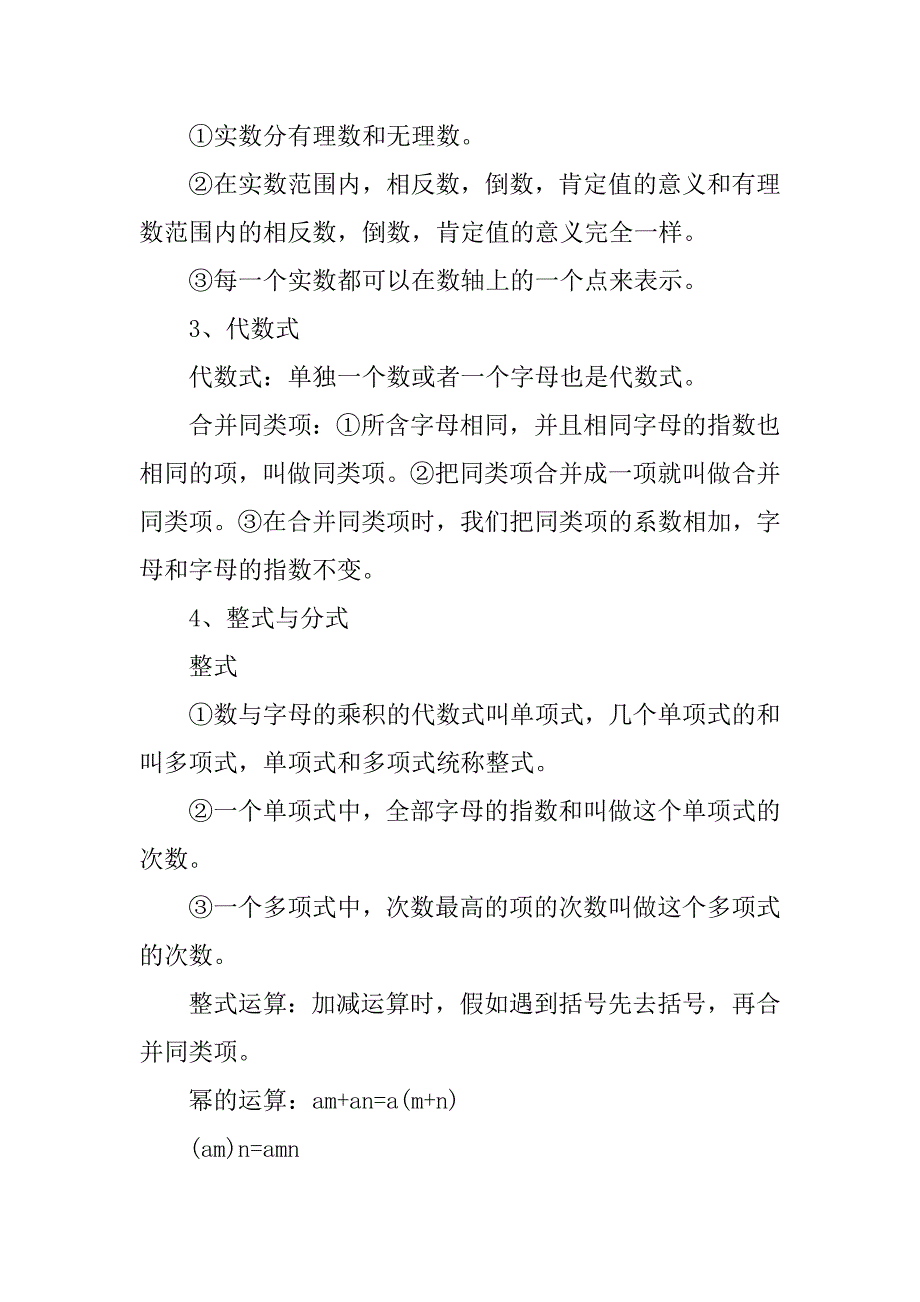 ①实数分有理数和无理数。

②在实数范围内，相反数，倒数，肯定值的意义和有理数范围内的相反数，倒数，肯定值的意义完全一样。

③每一个实数都可以在数轴上的一个点来表示。

3、代数式

代数式：单独一个数或者一个字母也是代数式。

合并同类项：①所含字母相同，并且相同字母的指数也相同的项，叫做同类项。②把同类项合并成一项就叫做合并同类项。③在合并同类项时，我们把同类项的系数相加，字母和字母的指数不变。

4、整式与分式

整式

①数与字母的乘积的代数式叫单项式，几个单项式的和叫多项式，单项式和多项式统称整式。

②一个单项式中，全部字母的指数和叫做这个单项式的次数。

③一个多项式中，次数最高的项的次数叫做这个多项式的次数。

整式运算：加减运算时，假如遇到括号先去括号，再合并同类项。

幂的运算：am+an=a(m+n)

(am)n=amn